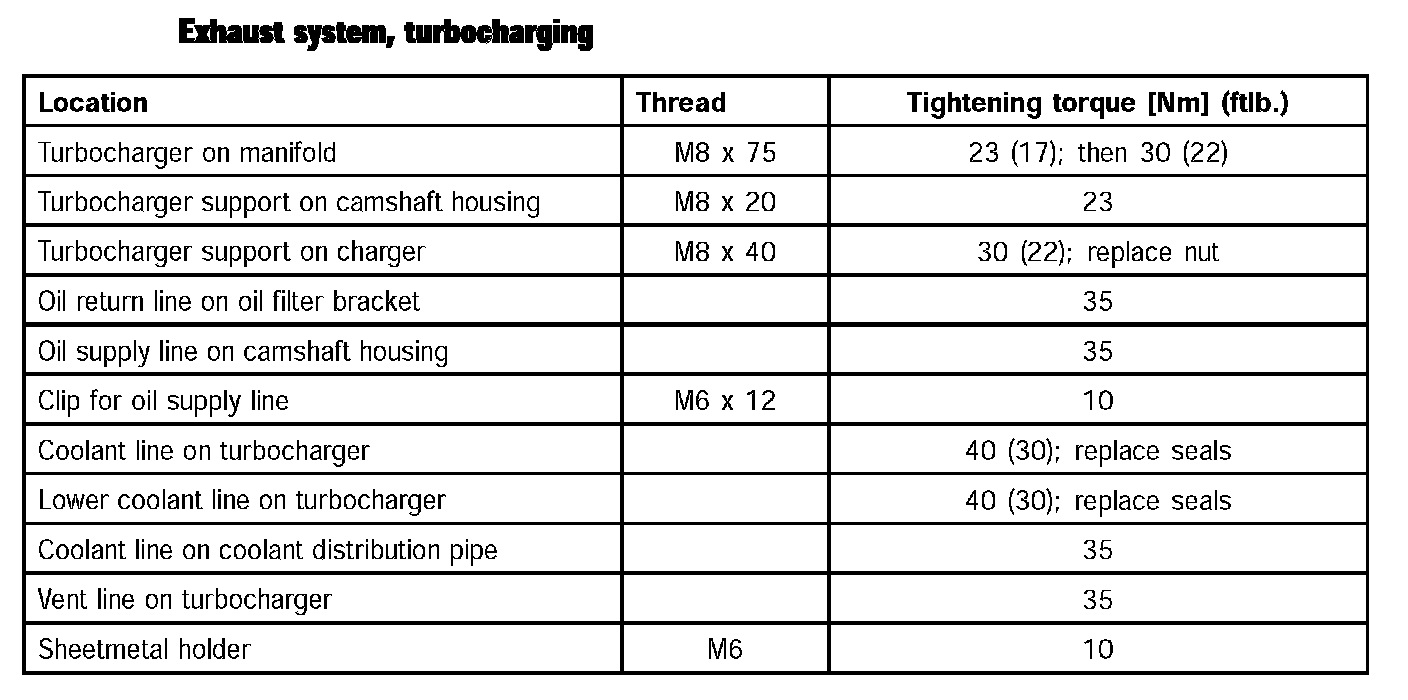 Exhaust system, turbocharging

| Location | Thread | Tightening torque [Nm] (ftlb.) |
|---|---|---|
| Turbocharger on manifold | M8 x 75 | 23 (17); then 30 (22) |
| Turbocharger support on camshaft housing | M8 x 20 | 23 |
| Turbocharger support on charger | M8 x 40 | 30 (22); replace nut |
| Oil return line on oil filter bracket | | 35 |
| Oil supply line on camshaft housing | | 35 |
| Clip for oil supply line | M6 x 12 | 10 |
| Coolant line on turbocharger | | 40 (30); replace seals |
| Lower coolant line on turbocharger | | 40 (30); replace seals |
| Coolant line on coolant distribution pipe | | 35 |
| Vent line on turbocharger | | 35 |
| Sheetmetal holder | M6 | 10 |